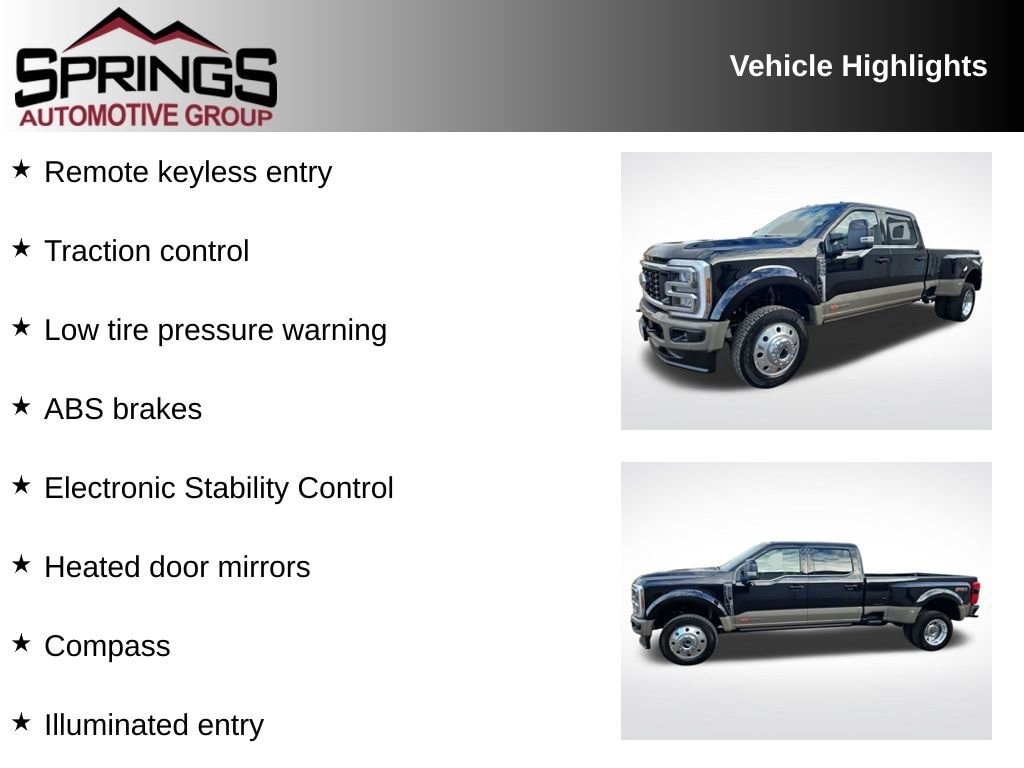 SPRINGS
AUTOMOTIVE GROUP

Vehicle Highlights

★ Remote keyless entry

★ Traction control

★ Low tire pressure warning

★ ABS brakes

★ Electronic Stability Control

★ Heated door mirrors

★ Compass

★ Illuminated entry